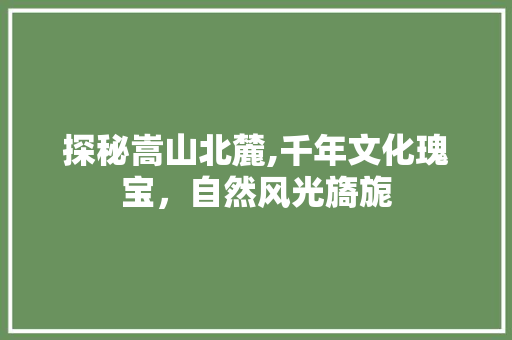 探秘嵩山北麓,千年文化瑰宝，自然风光旖旎